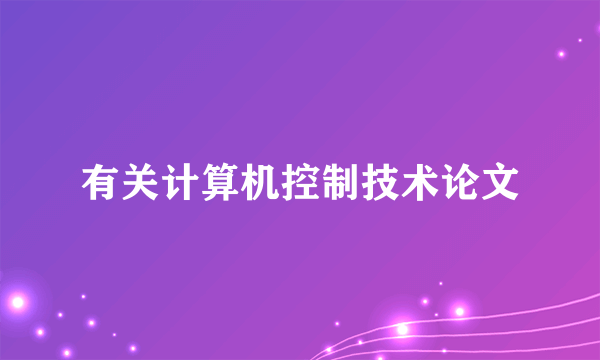 有关计算机控制技术论文